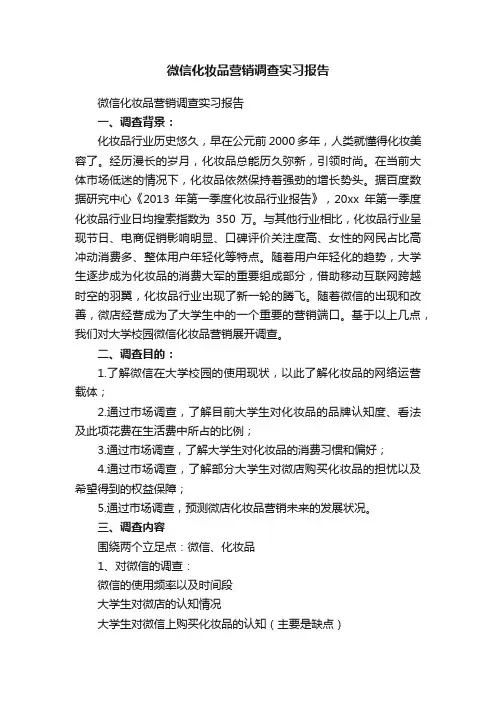 微信化妆品营销调查实习报告

微信化妆品营销调查实习报告

一、调查背景：

化妆品行业历史悠久，早在公元前 2000 多年，人类就懂得化妆美容了。经历漫长的岁月，化妆品总能历久弥新，引领时尚。在当前大体市场低迷的情况下，化妆品依然保持着强劲的增长势头。据百度数据研究中心《2013 年第一季度化妆品行业报告》，20xx 年第一季度化妆品行业日均搜索指数为 350 万。与其他行业相比，化妆品行业呈现节日、电商促销影响明显、口碑评价关注度高、女性的网民占比高冲动消费多、整体用户年轻化等特点。随着用户年轻化的趋势，大学生逐步成为化妆品的消费大军的重要组成部分，借助移动互联网跨越时空的羽翼，化妆品行业出现了新一轮的腾飞。随着微信的出现和改善，微店经营成为了大学生中的一个重要的营销端口。基于以上几点，我们对大学校园微信化妆品营销展开调查。

二、调查目的：

1.了解微信在大学校园的使用现状，以此了解化妆品的网络运营载体；

2.通过市场调查，了解目前大学生对化妆品的品牌认知度、看法及此项花费在生活费中所占的比例；

3.通过市场调查，了解大学生对化妆品的消费习惯和偏好；

4.通过市场调查，了解部分大学生对微店购买化妆品的担忧以及希望得到的权益保障；

5.通过市场调查，预测微店化妆品营销未来的发展状况。

三、调查内容

围绕两个立足点：微信、化妆品

1、对微信的调查：

微信的使用频率以及时间段

大学生对微店的认知情况

大学生对微信上购买化妆品的认知（主要是缺点）